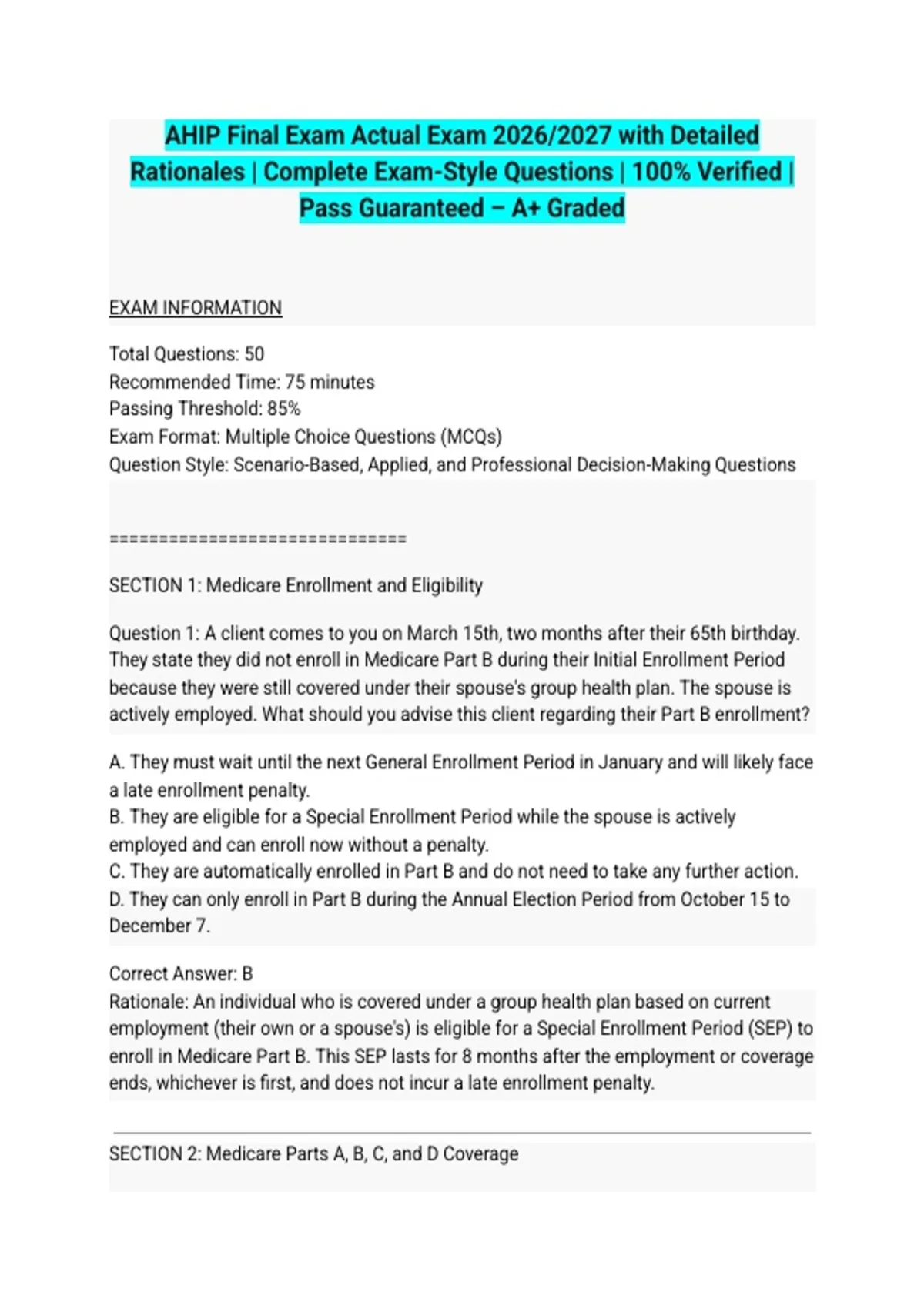 AHIP Final Exam Actual Exam 2026/2027 with Detailed Rationales | Complete Exam-Style Questions | 100% Verified | Pass Guaranteed – A+ Graded

EXAM INFORMATION

Total Questions: 50
Recommended Time: 75 minutes
Passing Threshold: 85%
Exam Format: Multiple Choice Questions (MCQs)
Question Style: Scenario-Based, Applied, and Professional Decision-Making Questions

================================

SECTION 1: Medicare Enrollment and Eligibility

Question 1: A client comes to you on March 15th, two months after their 65th birthday. They state they did not enroll in Medicare Part B during their Initial Enrollment Period because they were still covered under their spouse's group health plan. The spouse is actively employed. What should you advise this client regarding their Part B enrollment?

A. They must wait until the next General Enrollment Period in January and will likely face a late enrollment penalty.
B. They are eligible for a Special Enrollment Period while the spouse is actively employed and can enroll now without a penalty.
C. They are automatically enrolled in Part B and do not need to take any further action.
D. They can only enroll in Part B during the Annual Election Period from October 15 to December 7.

Correct Answer: B
Rationale: An individual who is covered under a group health plan based on current employment (their own or a spouse's) is eligible for a Special Enrollment Period (SEP) to enroll in Medicare Part B. This SEP lasts for 8 months after the employment or coverage ends, whichever is first, and does not incur a late enrollment penalty.

SECTION 2: Medicare Parts A, B, C, and D Coverage